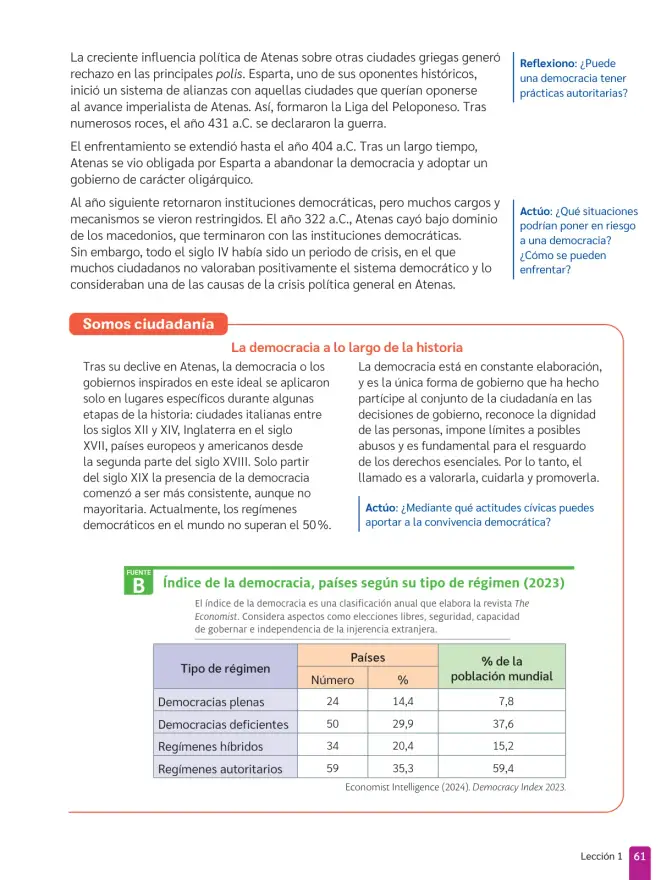 La creciente influencia política de Atenas sobre otras ciudades griegas generó rechazo en las principales polis. Esparta, uno de sus oponentes históricos, inició un sistema de alianzas con aquellas ciudades que querían oponerse al avance imperialista de Atenas. Así, formaron la Liga del Peloponeso. Tras numerosos roces, el año 431 a.C. se declararon la guerra.

El enfrentamiento se extendió hasta el año 404 a.C. Tras un largo tiempo, Atenas se vio obligada por Esparta a abandonar la democracia y adoptar un gobierno de carácter oligárquico.

Al año siguiente retornaron instituciones democráticas, pero muchos cargos y mecanismos se vieron restringidos. El año 322 a.C., Atenas cayó bajo dominio de los macedonios, que terminaron con las instituciones democráticas. Sin embargo, todo el siglo IV había sido un periodo de crisis, en el que muchos ciudadanos no valoraban positivamente el sistema democrático y lo consideraban una de las causas de la crisis política general en Atenas.

Reflexiono: ¿Puede una democracia tener prácticas autoritarias?

Actúo: ¿Qué situaciones podrían poner en riesgo a una democracia? ¿Cómo se pueden enfrentar?

Somos ciudadanía

La democracia a lo largo de la historia

Tras su declive en Atenas, la democracia o los gobiernos inspirados en este ideal se aplicaron solo en lugares específicos durante algunas etapas de la historia: ciudades italianas entre los siglos XII y XIV, Inglaterra en el siglo XVII, países europeos y americanos desde la segunda parte del siglo XVIII. Solo partir del siglo XIX la presencia de la democracia comenzó a ser más consistente, aunque no mayoritaria. Actualmente, los regímenes democráticos en el mundo no superan el 50%.

La democracia está en constante elaboración, y es la única forma de gobierno que ha hecho partícipe al conjunto de la ciudadanía en las decisiones de gobierno, reconoce la dignidad de las personas, impone límites a posibles abusos y es fundamental para el resguardo de los derechos esenciales. Por lo tanto, el llamado es a valorarla, cuidarla y promoverla.

Actúo: ¿Mediante qué actitudes cívicas puedes aportar a la convivencia democrática?

FUENTE B Índice de la democracia, países según su tipo de régimen (2023)

El índice de la democracia es una clasificación anual que elabora la revista The Economist. Considera aspectos como elecciones libres, seguridad, capacidad de gobernar e independencia de la injerencia extranjera.

| Tipo de régimen | Países | | % de la población mundial |
|---|---|---|---|
| | Número | % | |
| Democracias plenas | 24 | 14,4 | 7,8 |
| Democracias deficientes | 50 | 29,9 | 37,6 |
| Regímenes híbridos | 34 | 20,4 | 15,2 |
| Regímenes autoritarios | 59 | 35,3 | 59,4 |

Economist Intelligence (2024). Democracy Index 2023.

Lección 1 61